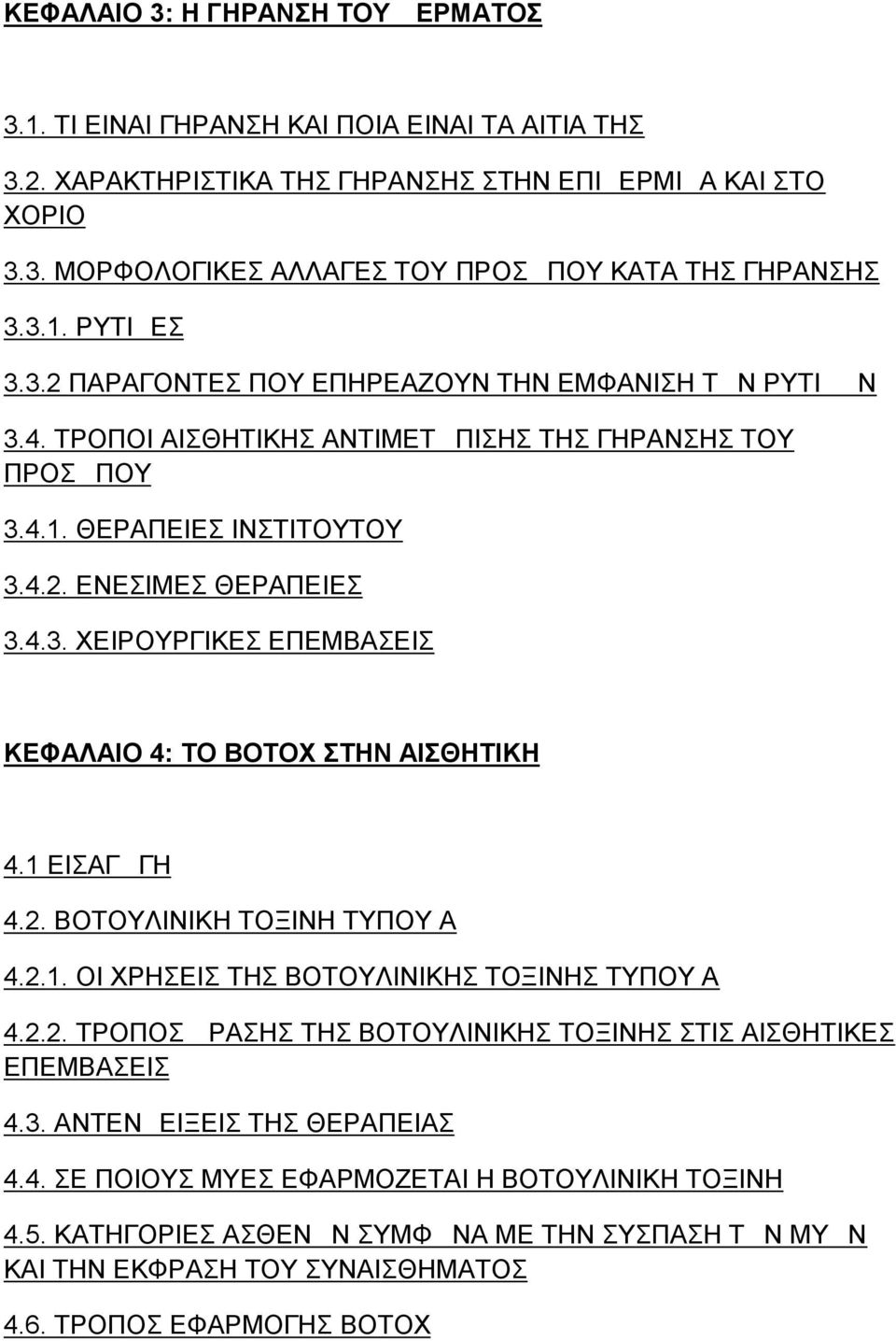 ΚΕΦΑΛΑΙΟ 3: Η ΓΗΡΑΝΣΗ ΤΟΥ ΕΡΜΑΤΟΣ

3.1. ΤΙ ΕΙΝΑΙ ΓΗΡΑΝΣΗ ΚΑΙ ΠΟΙΑ ΕΙΝΑΙ ΤΑ ΑΙΤΙΑ ΤΗΣ

3.2. ΧΑΡΑΚΤΗΡΙΣΤΙΚΑ ΤΗΣ ΓΗΡΑΝΣΗΣ ΣΤΗΝ ΕΠΙ ΕΡΜΙ Α ΚΑΙ ΣΤΟ ΧΟΡΙΟ

3.3. ΜΟΡΦΟΛΟΓΙΚΕΣ ΑΛΛΑΓΕΣ ΤΟΥ ΠΡΟΣ ΠΟΥ ΚΑΤΑ ΤΗΣ ΓΗΡΑΝΣΗΣ

3.3.1. ΡΥΤΙ ΕΣ

3.3.2 ΠΑΡΑΓΟΝΤΕΣ ΠΟΥ ΕΠΗΡΕΑΖΟΥΝ ΤΗΝ ΕΜΦΑΝΙΣΗ Τ Ν ΡΥΤΙ Ν

3.4. ΤΡΟΠΟΙ ΑΙΣΘΗΤΙΚΗΣ ΑΝΤΙΜΕΤ ΠΙΣΗΣ ΤΗΣ ΓΗΡΑΝΣΗΣ ΤΟΥ ΠΡΟΣ ΠΟΥ

3.4.1. ΘΕΡΑΠΕΙΕΣ ΙΝΣΤΙΤΟΥΤΟΥ

3.4.2. ΕΝΕΣΙΜΕΣ ΘΕΡΑΠΕΙΕΣ

3.4.3. ΧΕΙΡΟΥΡΓΙΚΕΣ ΕΠΕΜΒΑΣΕΙΣ

ΚΕΦΑΛΑΙΟ 4: ΤΟ BOTOX ΣΤΗΝ ΑΙΣΘΗΤΙΚΗ

4.1 ΕΙΣΑΓ ΓΗ

4.2. ΒΟΤΟΥΛΙΝΙΚΗ ΤΟΞΙΝΗ ΤΥΠΟΥ Α

4.2.1. ΟΙ ΧΡΗΣΕΙΣ ΤΗΣ ΒΟΤΟΥΛΙΝΙΚΗΣ ΤΟΞΙΝΗΣ ΤΥΠΟΥ Α

4.2.2. ΤΡΟΠΟΣ ΡΑΣΗΣ ΤΗΣ ΒΟΤΟΥΛΙΝΙΚΗΣ ΤΟΞΙΝΗΣ ΣΤΙΣ ΑΙΣΘΗΤΙΚΕΣ ΕΠΕΜΒΑΣΕΙΣ

4.3. ΑΝΤΕΝ ΕΙΞΕΙΣ ΤΗΣ ΘΕΡΑΠΕΙΑΣ

4.4. ΣΕ ΠΟΙΟΥΣ ΜΥΕΣ ΕΦΑΡΜΟΖΕΤΑΙ Η ΒΟΤΟΥΛΙΝΙΚΗ ΤΟΞΙΝΗ

4.5. ΚΑΤΗΓΟΡΙΕΣ ΑΣΘΕΝ Ν ΣΥΜΦ ΝΑ ΜΕ ΤΗΝ ΣΥΣΠΑΣΗ Τ Ν ΜΥ Ν ΚΑΙ ΤΗΝ ΕΚΦΡΑΣΗ ΤΟΥ ΣΥΝΑΙΣΘΗΜΑΤΟΣ

4.6. ΤΡΟΠΟΣ ΕΦΑΡΜΟΓΗΣ BOTOX